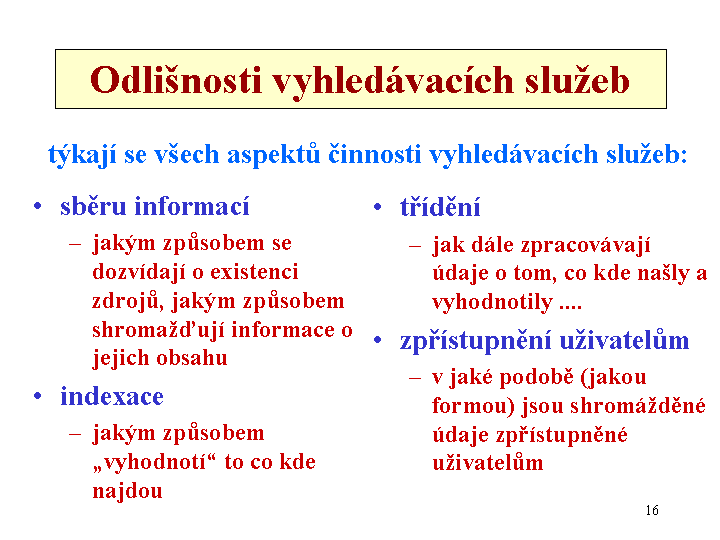 Odlišnosti vyhledávacích služeb

týkají se všech aspektů činnosti vyhledávacích služeb:

• sběru informací
– jakým způsobem se dozvídají o existenci zdrojů, jakým způsobem shromažďují informace o jejich obsahu

• indexace
– jakým způsobem „vyhodnotí“ to co kde najdou

• třídění
– jak dále zpracovávají údaje o tom, co kde našly a vyhodnotily ....

• zpřístupnění uživatelům
– v jaké podobě (jakou formou) jsou shromážděné údaje zpřístupněné uživatelům

16